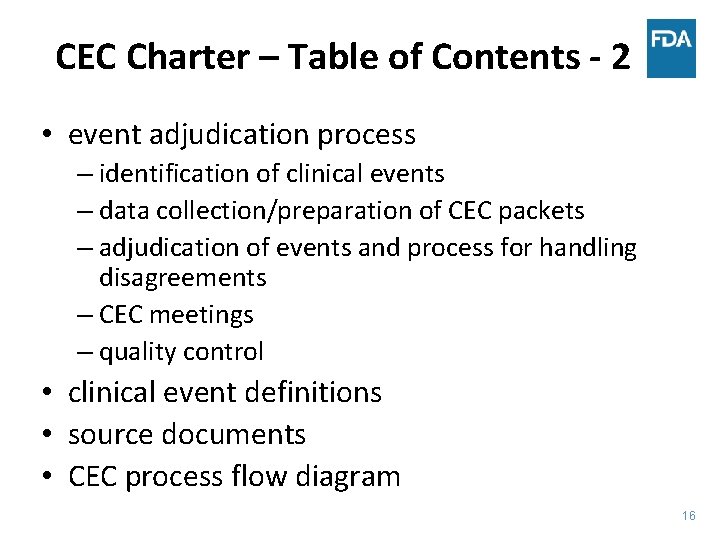 CEC Charter – Table of Contents - 2

FDA

• event adjudication process
– identification of clinical events
– data collection/preparation of CEC packets
– adjudication of events and process for handling disagreements
– CEC meetings
– quality control
• clinical event definitions
• source documents
• CEC process flow diagram

16